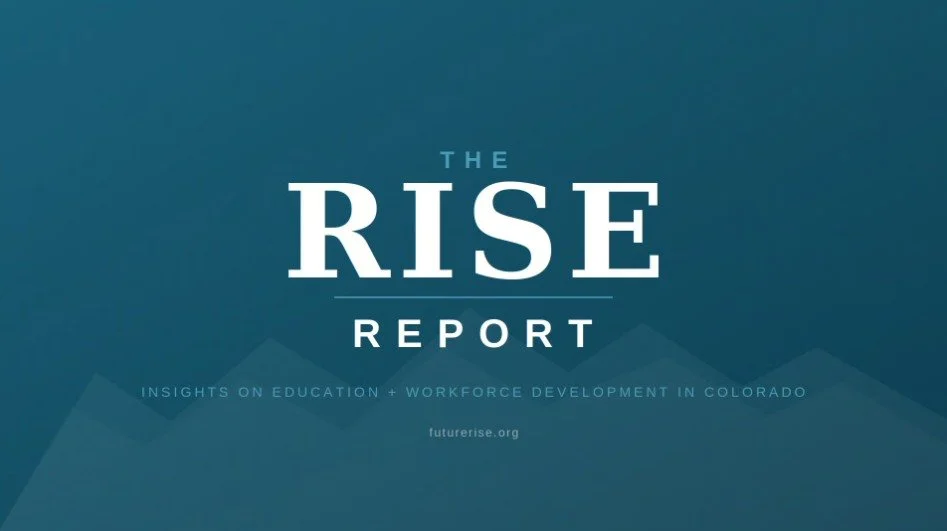 THE
RISE
REPORT

INSIGHTS ON EDUCATION + WORKFORCE DEVELOPMENT IN COLORADO

futurerise.org